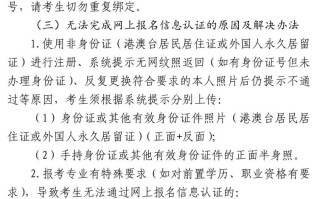 号，请考生切勿重复绑定。

（三）无法完成网上报名信息认证的原因及解决办法

1. 使用非身份证（港澳台居民居住证或外国人永久居留证）进行注册、系统提示无网纹照返回（如有身份证号但未办理身份证）、反复更换符合要求的本人照片后仍提示不通过等原因，考生须根据系统提示分别上传：

（1）身份证或其他有效身份证件照片（港澳台居民居住证或外国人永久居留证）（正面+反面）；

（2）手持身份证或其他有效身份证件的正面半身照。

2. 报考专业有特殊要求（如对前置学历、职业资格有要求），导致考生无法通过网上报名信息认证的：